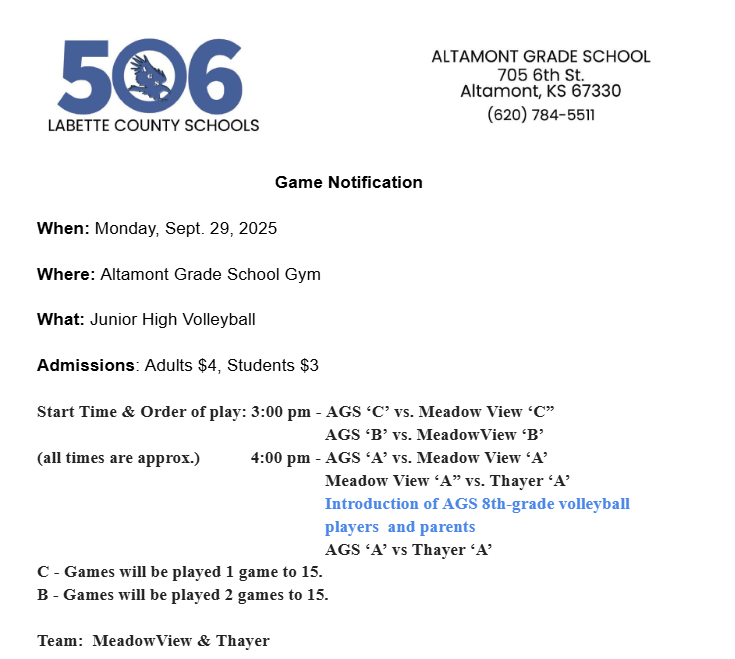 506
LABETTE COUNTY SCHOOLS

ALTAMONT GRADE SCHOOL
705 6th St.
Altamont, KS 67330
(620) 784-5511

Game Notification

When: Monday, Sept. 29, 2025

Where: Altamont Grade School Gym

What: Junior High Volleyball

Admissions: Adults $4, Students $3

Start Time & Order of play: 3:00 pm - AGS ‘C’ vs. Meadow View ‘C”
AGS ‘B’ vs. MeadowView ‘B’
(all times are approx.) 4:00 pm - AGS ‘A’ vs. Meadow View ‘A’
Meadow View ‘A” vs. Thayer ‘A’
Introduction of AGS 8th-grade volleyball players and parents
AGS ‘A’ vs Thayer ‘A’
C - Games will be played 1 game to 15.
B - Games will be played 2 games to 15.

Team: MeadowView & Thayer